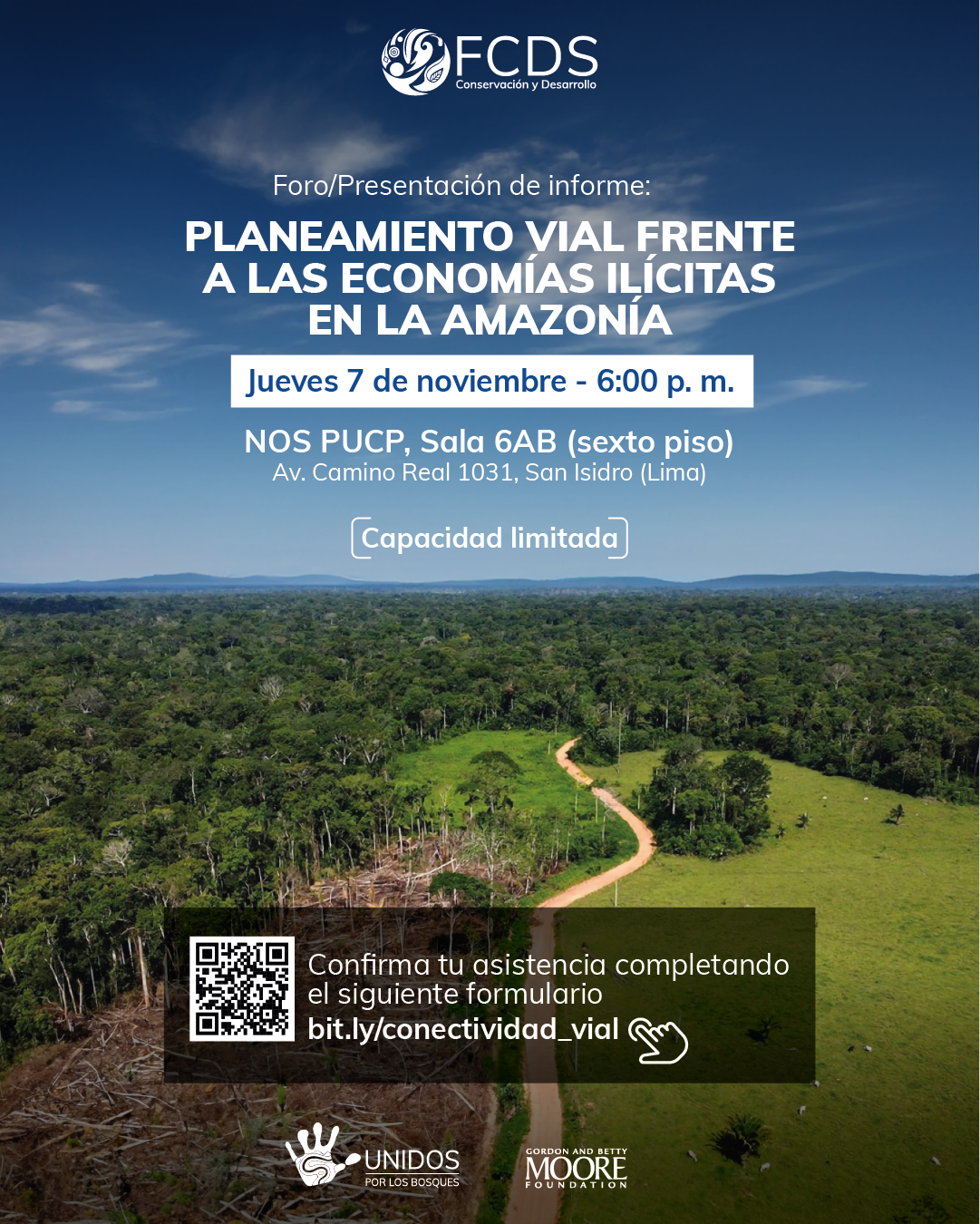 FCDS
Conservación y Desarrollo

Foro/Presentación de informe:

PLANEAMIENTO VIAL FRENTE A LAS ECONOMÍAS ILÍCITAS EN LA AMAZONÍA

Jueves 7 de noviembre - 6:00 p. m.

NOS PUCP, Sala 6AB (sexto piso)
Av. Camino Real 1031, San Isidro (Lima)

Capacidad limitada

Confirma tu asistencia completando el siguiente formulario
bit.ly/conectividad_vial

UNIDOS
POR LOS BOSQUES

GORDON AND BETTY
MOORE
FOUNDATION